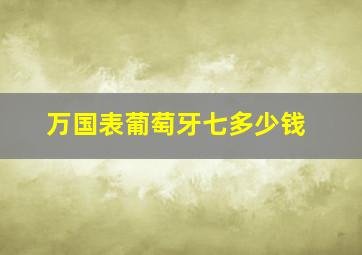 万国表葡萄牙七多少钱